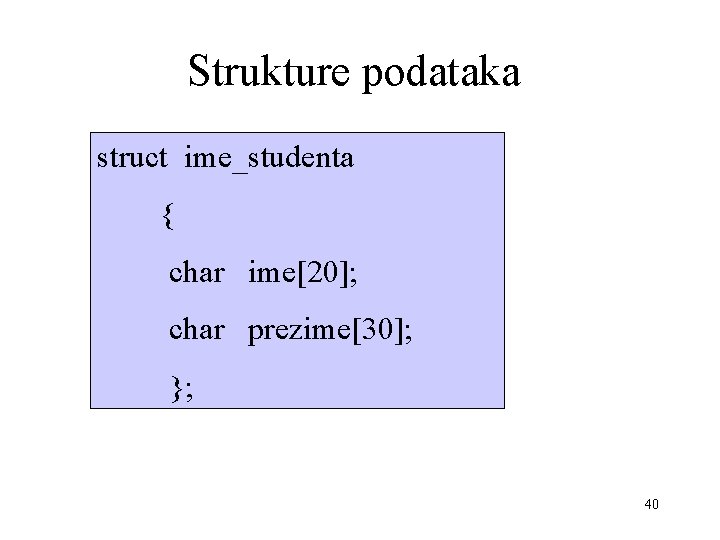 Strukture podataka

struct ime_studenta
{
char ime[20];
char prezime[30];
};

40